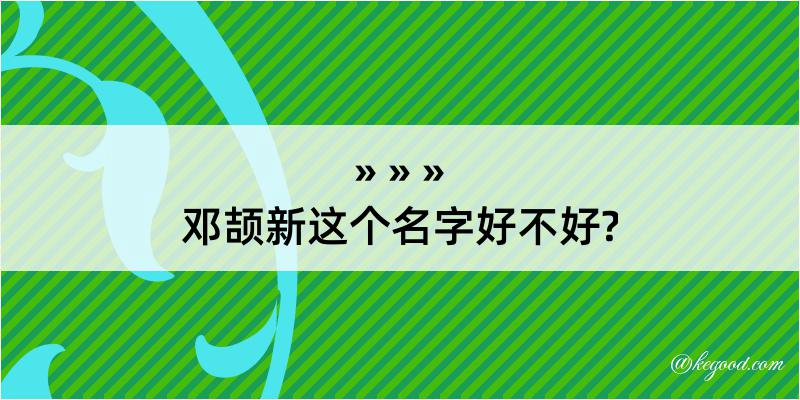 » » »
邓颉新这个名字好不好?

@kegood.com